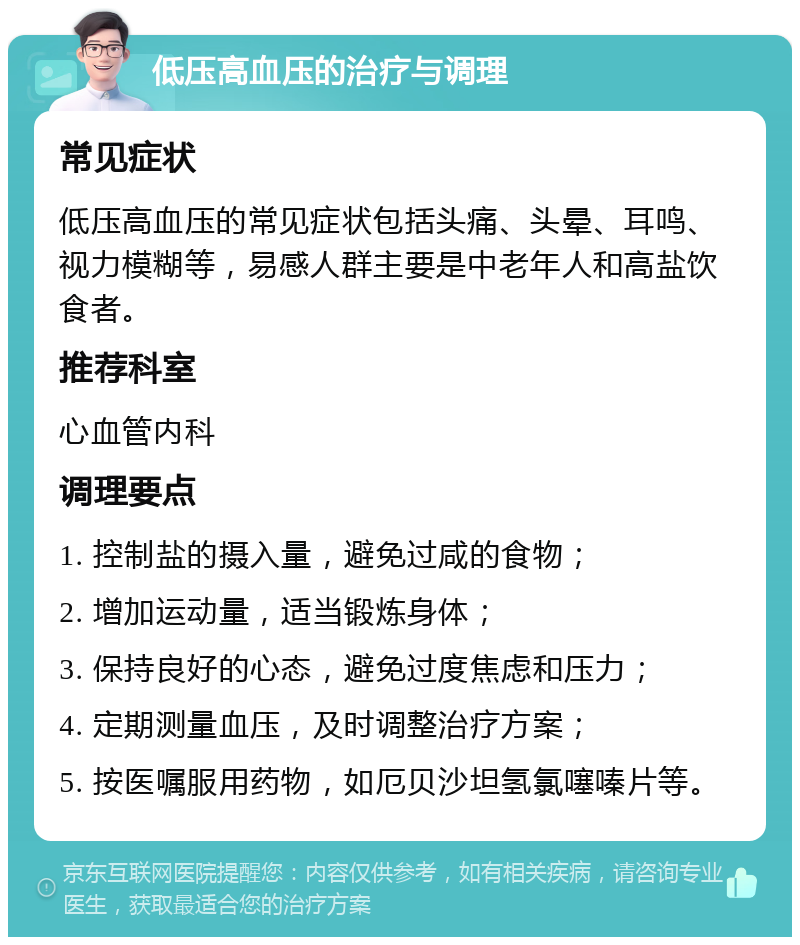 低压高血压的治疗与调理

常见症状

低压高血压的常见症状包括头痛、头晕、耳鸣、视力模糊等，易感人群主要是中老年人和高盐饮食者。

推荐科室

心血管内科

调理要点

1. 控制盐的摄入量，避免过咸的食物；

2. 增加运动量，适当锻炼身体；

3. 保持良好的心态，避免过度焦虑和压力；

4. 定期测量血压，及时调整治疗方案；

5. 按医嘱服用药物，如厄贝沙坦氢氯噻嗪片等。

京东互联网医院提醒您：内容仅供参考，如有相关疾病，请咨询专业医生，获取最适合您的治疗方案